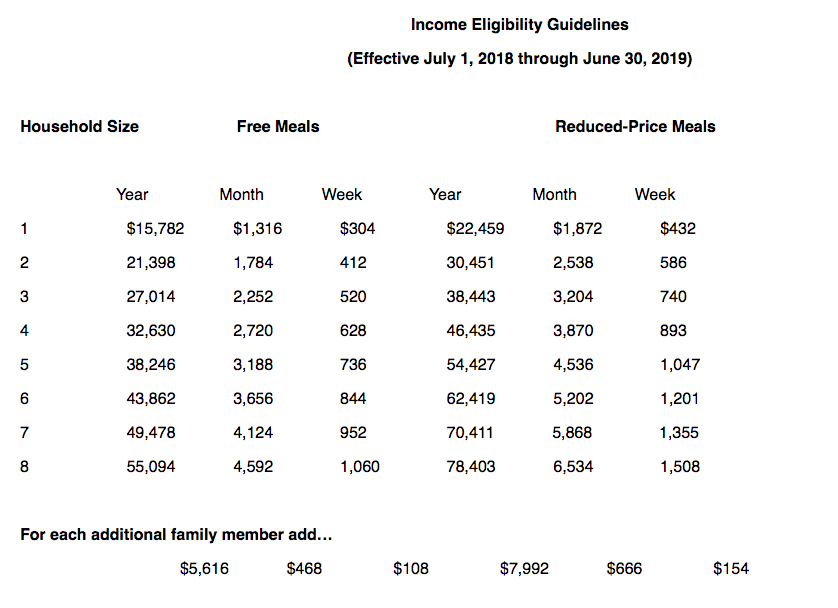 Income Eligibility Guidelines

(Effective July 1, 2018 through June 30, 2019)

| Household Size | Free Meals | | | Reduced-Price Meals | | |
|---|---|---|---|---|---|---|
| | Year | Month | Week | Year | Month | Week |
| 1 | $15,782 | $1,316 | $304 | $22,459 | $1,872 | $432 |
| 2 | 21,398 | 1,784 | 412 | 30,451 | 2,538 | 586 |
| 3 | 27,014 | 2,252 | 520 | 38,443 | 3,204 | 740 |
| 4 | 32,630 | 2,720 | 628 | 46,435 | 3,870 | 893 |
| 5 | 38,246 | 3,188 | 736 | 54,427 | 4,536 | 1,047 |
| 6 | 43,862 | 3,656 | 844 | 62,419 | 5,202 | 1,201 |
| 7 | 49,478 | 4,124 | 952 | 70,411 | 5,868 | 1,355 |
| 8 | 55,094 | 4,592 | 1,060 | 78,403 | 6,534 | 1,508 |

For each additional family member add...

| $5,616 | $468 | $108 | $7,992 | $666 | $154 |
|---|---|---|---|---|---|